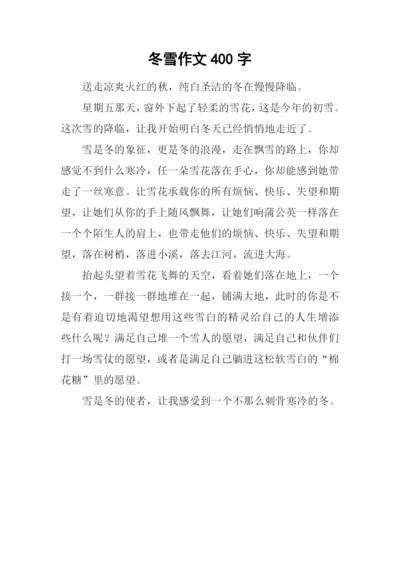 冬雪作文 400 字

送走凉爽火红的秋，纯白圣洁的冬在慢慢降临。

星期五那天，窗外下起了轻柔的雪花，这是今年的初雪。这次雪的降临，让我开始明白冬天已经悄悄地走近了。

雪是冬的象征，更是冬的浪漫，走在飘雪的路上，你却感觉不到什么寒冷，任一朵雪花落在手心，你却能感到她带走了一丝寒意。让雪花承载你的所有烦恼、快乐、失望和期望，让她们从你的手上随风飘舞，让她们响蒲公英一样落在一个个陌生人的肩上，也带走他们的烦恼、快乐、失望和期望，落在树梢，落进小溪，落去江河，流进大海。

抬起头望着雪花飞舞的天空，看着她们落在地上，一个接一个，一群接一群地堆在一起，铺满大地，此时的你是不是有着迫切地渴望想用这些雪白的精灵给自己的人生增添些什么呢？满足自己堆一个雪人的愿望，满足自己和伙伴们打一场雪仗的愿望，或者是满足自己躺进这松软雪白的“棉花糖”里的愿望。

雪是冬的使者，让我感受到一个不那么刺骨寒冷的冬。